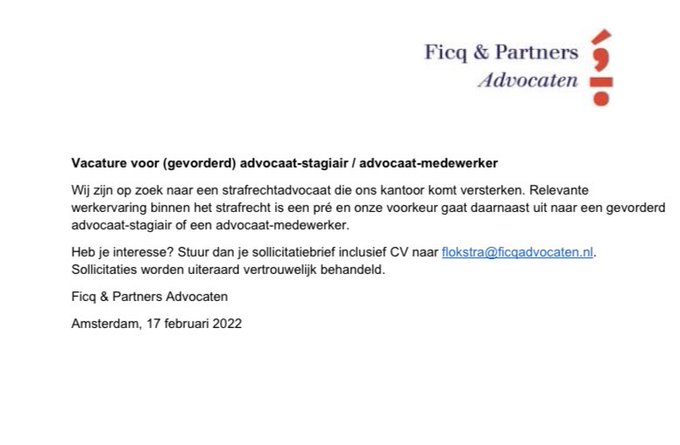 Ficq & Partners
Advocaten

Vacature voor (gevorderd) advocaat-stagiair / advocaat-medewerker

Wij zijn op zoek naar een strafrechtadvocaat die ons kantoor komt versterken. Relevante werkervaring binnen het strafrecht is een pré en onze voorkeur gaat daarnaast uit naar een gevorderd advocaat-stagiair of een advocaat-medewerker.

Heb je interesse? Stuur dan je sollicitatiebrief inclusief CV naar flokstra@ficqadvocaten.nl. Sollicitaties worden uiteraard vertrouwelijk behandeld.

Ficq & Partners Advocaten

Amsterdam, 17 februari 2022